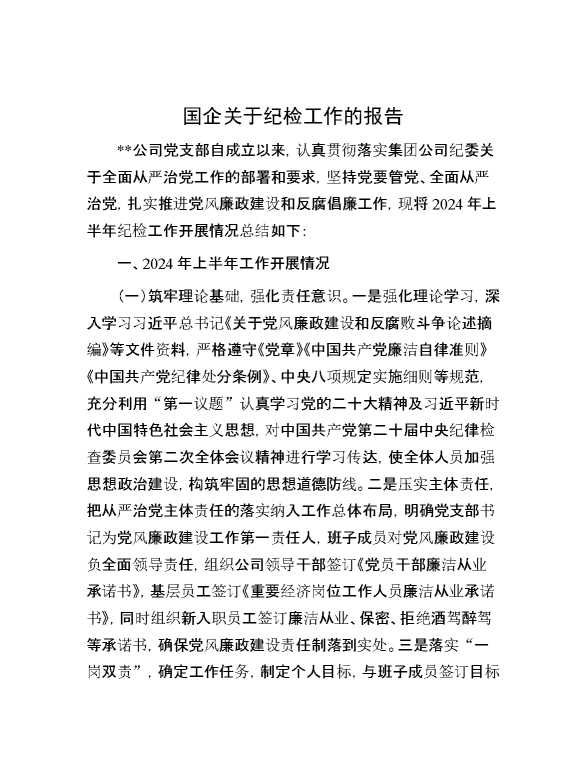 国企关于纪检工作的报告

**公司党支部自成立以来，认真贯彻落实集团公司纪委关于全面从严治党工作的部署和要求，坚持党要管党、全面从严治党，扎实推进党风廉政建设和反腐倡廉工作，现将2024年上半年纪检工作开展情况总结如下：

一、2024年上半年工作开展情况

（一）筑牢理论基础，强化责任意识。一是强化理论学习，深入学习习近平总书记《关于党风廉政建设和反腐败斗争论述摘编》等文件资料，严格遵守《党章》《中国共产党廉洁自律准则》《中国共产党纪律处分条例》、中央八项规定实施细则等规范，充分利用“第一议题”认真学习党的二十大精神及习近平新时代中国特色社会主义思想，对中国共产党第二十届中央纪律检查委员会第二次全体会议精神进行学习传达，使全体人员加强思想政治建设，构筑牢固的思想道德防线。二是压实主体责任，把从严治党主体责任的落实纳入工作总体布局，明确党支部书记为党风廉政建设工作第一责任人，班子成员对党风廉政建设负全面领导责任，组织公司领导干部签订《党员干部廉洁从业承诺书》，基层员工签订《重要经济岗位工作人员廉洁从业承诺书》，同时组织新入职员工签订廉洁从业、保密、拒绝酒驾醉驾等承诺书，确保党风廉政建设责任制落到实处。三是落实“一岗双责”，确定工作任务，制定个人目标，与班子成员签订目标